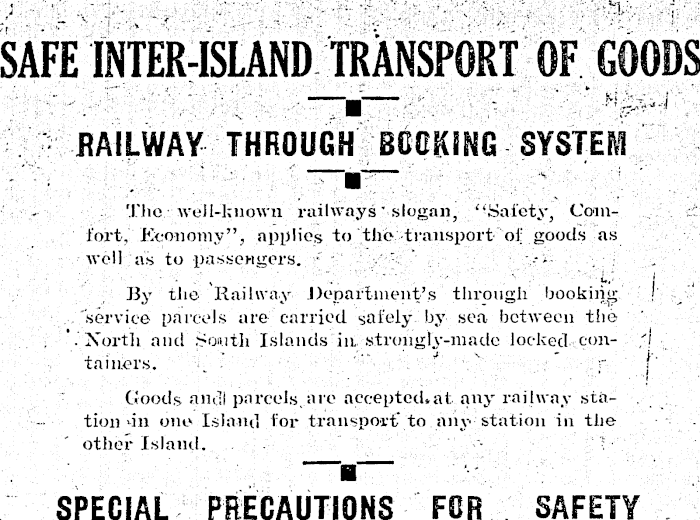 SAFE INTER-ISLAND TRANSPORT OF GOODS

RAILWAY THROUGH BOOKING SYSTEM

The well-known railways slogan, "Safety, Comfort, Economy", applies to the transport of goods as well as to passengers.

By the Railway Department's through booking service parcels are carried safely by sea between the North and South Islands in strongly-made locked containers.

Goods and parcels are accepted at any railway station in one Island for transport to any station in the other Island.

SPECIAL PRECAUTIONS FOR SAFETY